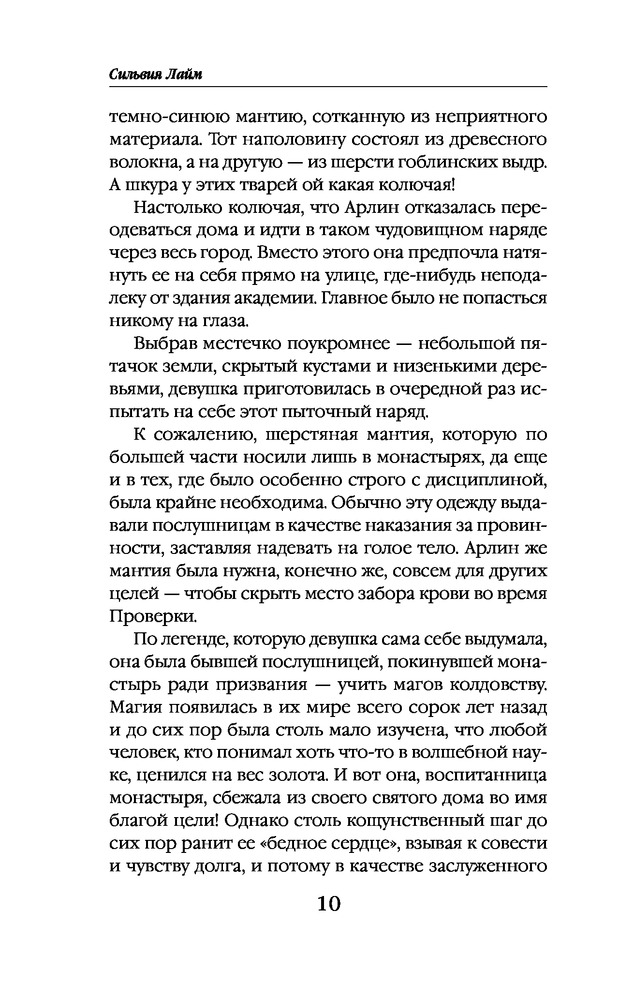 Сильвия Лайм

темно-синюю мантию, сотканную из неприятного материала. Тот наполовину состоял из древесного волокна, а на другую — из шерсти гоблинских выдр. А шкура у этих тварей ой какая колючая!

Настолько колючая, что Арлин отказалась переодеваться дома и идти в таком чудовищном наряде через весь город. Вместо этого она предпочла натянуть ее на себя прямо на улице, где-нибудь неподалеку от здания академии. Главное было не попасться никому на глаза.

Выбрав местечко поукромнее — небольшой пятачок земли, скрытый кустами и низенькими деревьями, девушка приготовилась в очередной раз испытать на себе этот пыточный наряд.

К сожалению, шерстяная мантия, которую по большей части носили лишь в монастырях, да еще и в тех, где было особенно строго с дисциплиной, была крайне необходима. Обычно эту одежду выдавали послушницам в качестве наказания за провинности, заставляя надевать на голое тело. Арлин же мантия была нужна, конечно же, совсем для других целей — чтобы скрыть место забора крови во время Проверки.

По легенде, которую девушка сама себе выдумала, она была бывшей послушницей, покинувшей монастырь ради призвания — учить магов колдовству. Магия появилась в их мире всего сорок лет назад и до сих пор была столь мало изучена, что любой человек, кто понимал хоть что-то в волшебной науке, ценился на вес золота. И вот она, воспитанница монастыря, сбежала из своего святого дома во имя благой цели! Однако столь кощунственный шаг до сих пор ранит ее «бедное сердце», взывая к совести и чувству долга, и потому в качестве заслуженного

10